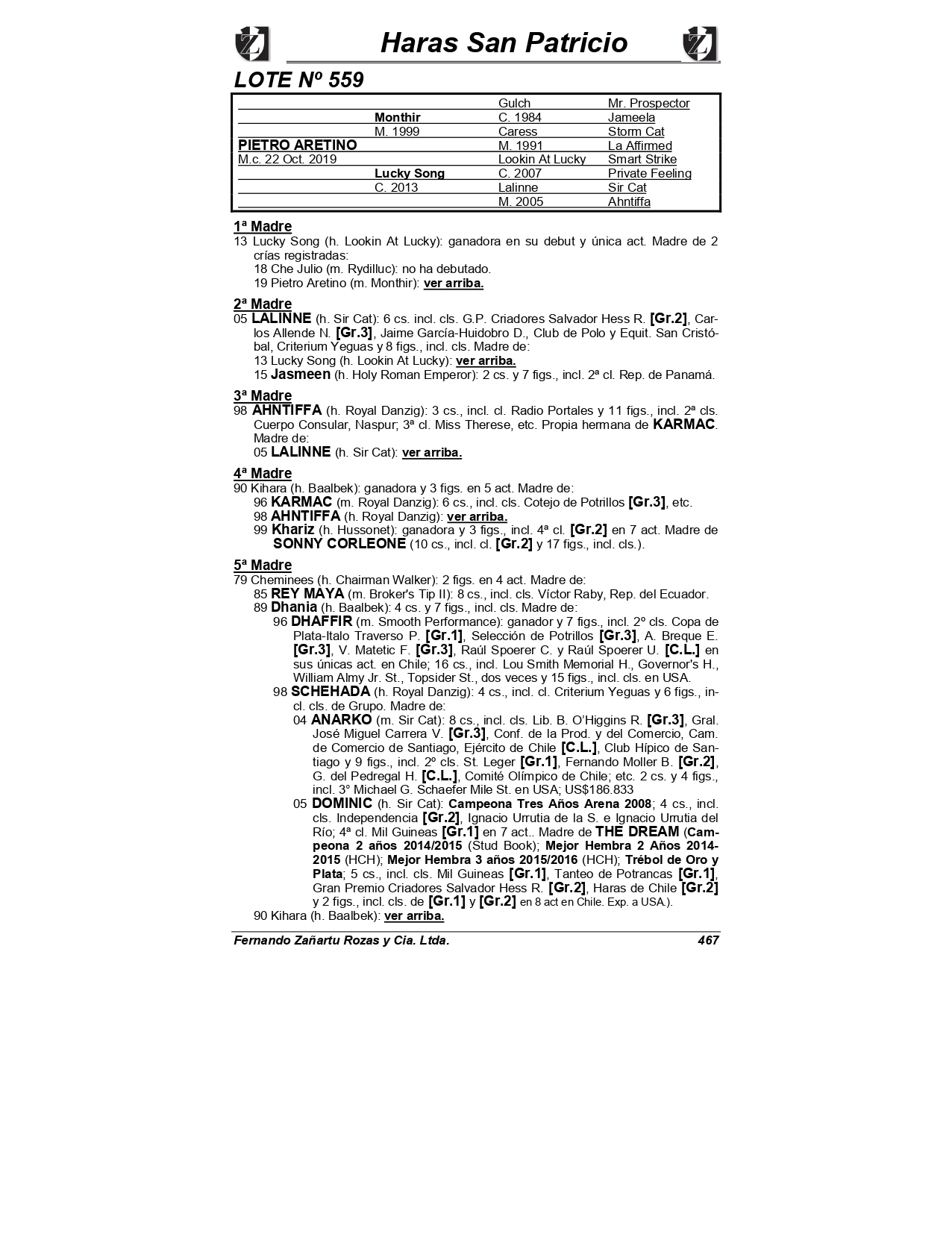 Haras San Patricio

LOTE Nº 559

| | | | |
|---|---|---|---|
| | | Gulch | Mr. Prospector |
| | Monthir | C. 1984 | Jameela |
| | M. 1999 | Caress | Storm Cat |
| PIETRO ARETINO | | M. 1991 | La Affirmed |
| M.c. 22 Oct. 2019 | | Lookin At Lucky | Smart Strike |
| | Lucky Song | C. 2007 | Private Feeling |
| | C. 2013 | Lalinne | Sir Cat |
| | | M. 2005 | Ahntiffa |

1ª Madre
13 Lucky Song (h. Lookin At Lucky): ganadora en su debut y única act. Madre de 2 crías registradas:
18 Che Julio (m. Rydilluc): no ha debutado.
19 Pietro Aretino (m. Monthir): ver arriba.

2ª Madre
05 LALINNE (h. Sir Cat): 6 cs. incl. cls. G.P. Criadores Salvador Hess R. [Gr.2], Carlos Allende N. [Gr.3], Jaime García-Huidobro D., Club de Polo y Equit. San Cristóbal, Criterium Yeguas y 8 figs., incl. cls. Madre de:
13 Lucky Song (h. Lookin At Lucky): ver arriba.
15 Jasmeen (h. Holy Roman Emperor): 2 cs. y 7 figs., incl. 2ª cl. Rep. de Panamá.

3ª Madre
98 AHNTIFFA (h. Royal Danzig): 3 cs., incl. cl. Radio Portales y 11 figs., incl. 2ª cls. Cuerpo Consular, Naspur; 3ª cl. Miss Therese, etc. Propia hermana de KARMAC. Madre de:
05 LALINNE (h. Sir Cat): ver arriba.

4ª Madre
90 Kihara (h. Baalbek): ganadora y 3 figs. en 5 act. Madre de:
96 KARMAC (m. Royal Danzig): 6 cs., incl. cls. Cotejo de Potrillos [Gr.3], etc.
98 AHNTIFFA (h. Royal Danzig): ver arriba.
99 Khariz (h. Hussonet): ganadora y 3 figs., incl. 4ª cl. [Gr.2] en 7 act. Madre de SONNY CORLEONE (10 cs., incl. cl. [Gr.2] y 17 figs., incl. cls.).

5ª Madre
79 Cheminees (h. Chairman Walker): 2 figs. en 4 act. Madre de:
85 REY MAYA (m. Broker's Tip II): 8 cs., incl. cls. Víctor Raby, Rep. del Ecuador.
89 Dhania (h. Baalbek): 4 cs. y 7 figs., incl. cls. Madre de:
96 DHAFFIR (m. Smooth Performance): ganador y 7 figs., incl. 2º cls. Copa de Plata-Italo Traverso P. [Gr.1], Selección de Potrillos [Gr.3], A. Breque E. [Gr.3], V. Matetic F. [Gr.3], Raúl Spoerer C. y Raúl Spoerer U. [C.L.] en sus únicas act. en Chile; 16 cs., incl. Lou Smith Memorial H., Governor's H., William Almy Jr. St., Topsider St., dos veces y 15 figs., incl. cls. en USA.
98 SCHEHADA (h. Royal Danzig): 4 cs., incl. cl. Criterium Yeguas y 6 figs., incl. cls. de Grupo. Madre de:
04 ANARKO (m. Sir Cat): 8 cs., incl. cls. Lib. B. O'Higgins R. [Gr.3], Gral. José Miguel Carrera V. [Gr.3], Conf. de la Prod. y del Comercio, Cam. de Comercio de Santiago, Ejército de Chile [C.L.], Club Hípico de Santiago y 9 figs., incl. 2º cls. St. Leger [Gr.1], Fernando Moller B. [Gr.2], G. del Pedregal H. [C.L.], Comité Olímpico de Chile; etc. 2 cs. y 4 figs., incl. 3° Michael G. Schaefer Mile St. en USA; US$186.833
05 DOMINIC (h. Sir Cat): Campeona Tres Años Arena 2008; 4 cs., incl. cls. Independencia [Gr.2], Ignacio Urrutia de la S. e Ignacio Urrutia del Río; 4ª cl. Mil Guineas [Gr.1] en 7 act.. Madre de THE DREAM (Campeona 2 años 2014/2015 (Stud Book); Mejor Hembra 2 Años 2014-2015 (HCH); Mejor Hembra 3 años 2015/2016 (HCH); Trébol de Oro y Plata; 5 cs., incl. cls. Mil Guineas [Gr.1], Tanteo de Potrancas [Gr.1], Gran Premio Criadores Salvador Hess R. [Gr.2], Haras de Chile [Gr.2] y 2 figs., incl. cls. de [Gr.1] y [Gr.2] en 8 act en Chile. Exp. a USA.).
90 Kihara (h. Baalbek): ver arriba.

Fernando Zañartu Rozas y Cia. Ltda.	467